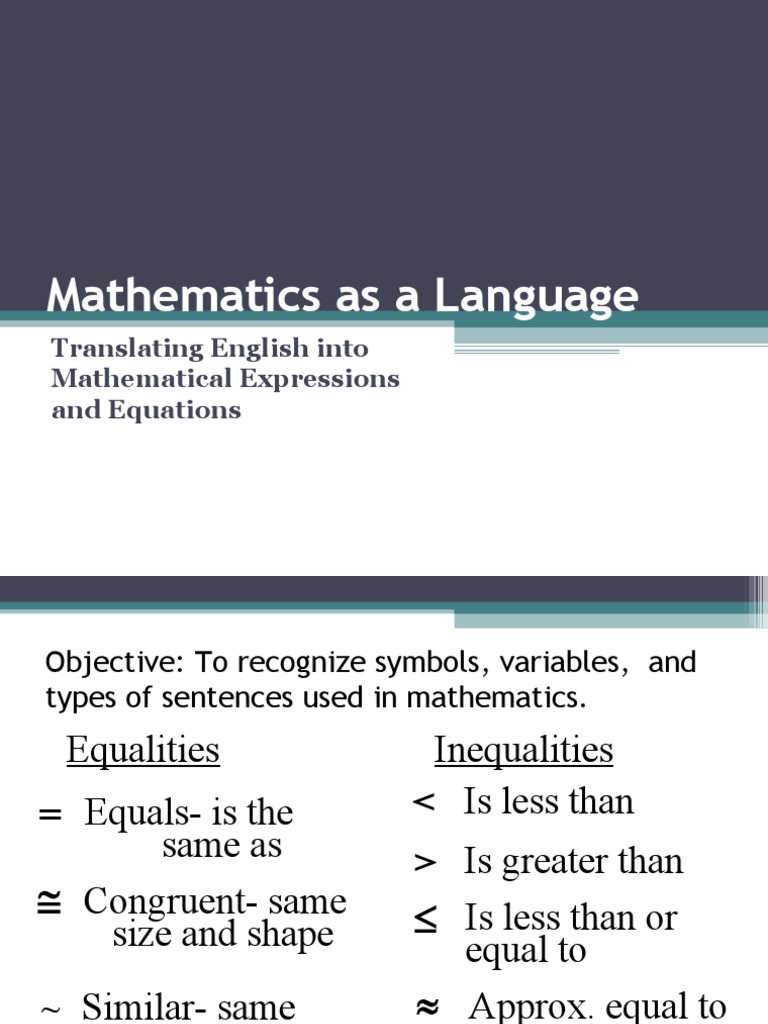 Mathematics as a Language

Translating English into Mathematical Expressions and Equations

Objective: To recognize symbols, variables, and types of sentences used in mathematics.

Equalities

$=$ Equals- is the same as

$\cong$ Congruent- same size and shape

$\sim$ Similar- same

Inequalities

$<$ Is less than

$>$ Is greater than

$\leq$ Is less than or equal to

$\approx$ Approx. equal to